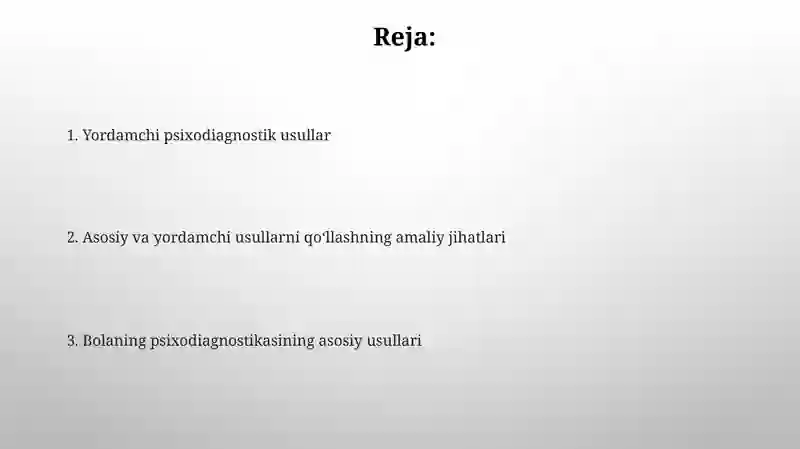 Reja:

1. Yordamchi psixodiagnostik usullar

2. Asosiy va yordamchi usullarni qoʻllashning amaliy jihatlari

3. Bolaning psixodiagnostikasining asosiy usullari